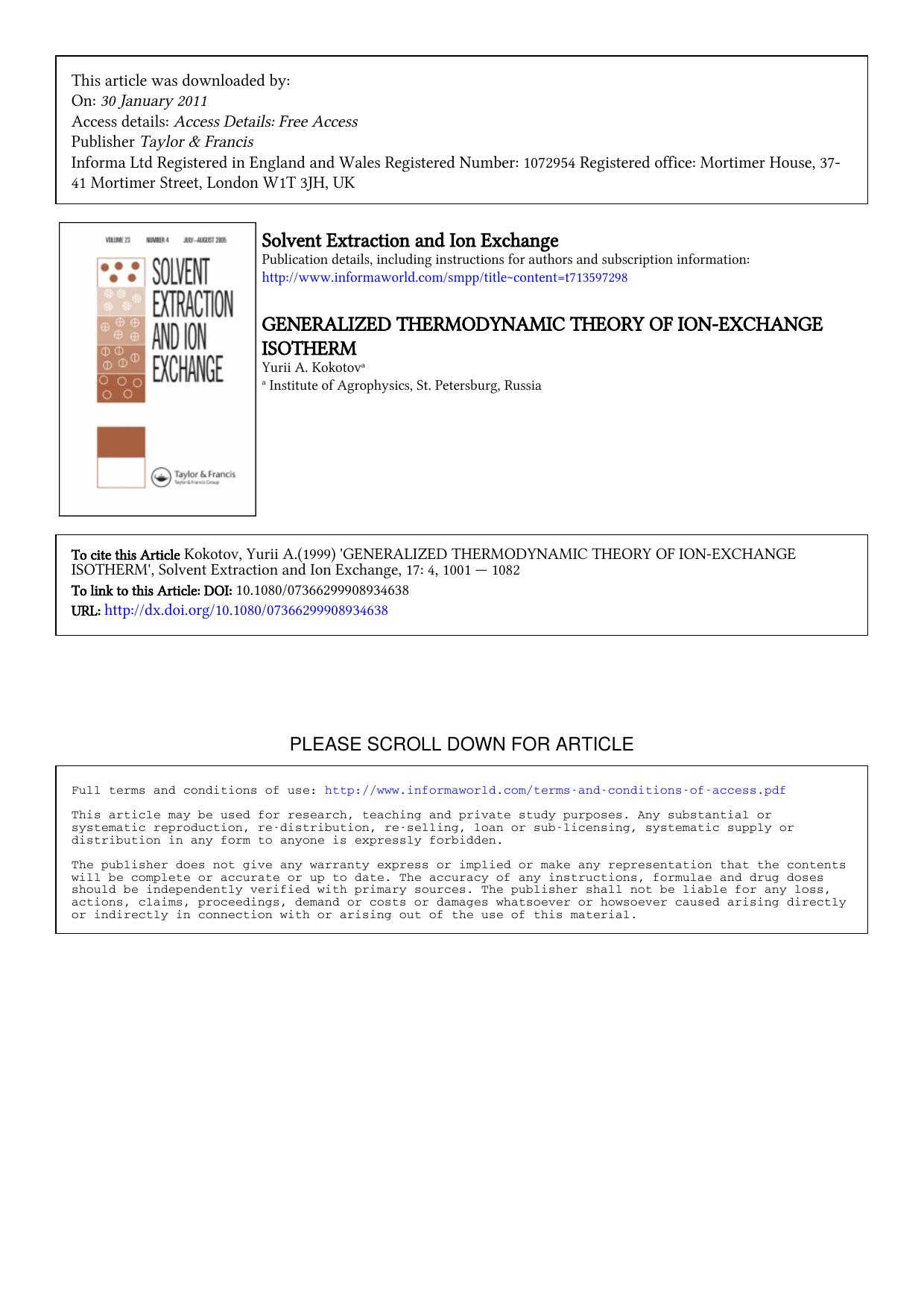 This article was downloaded by:
On: 30 January 2011
Access details: Access Details: Free Access
Publisher Taylor & Francis
Informa Ltd Registered in England and Wales Registered Number: 1072954 Registered office: Mortimer House, 37-41 Mortimer Street, London W1T 3JH, UK

VOLUME 23 NUMBER 4 JULY–AUGUST 2005
SOLVENT EXTRACTION AND ION EXCHANGE
Taylor & Francis
Taylor & Francis Group

Solvent Extraction and Ion Exchange
Publication details, including instructions for authors and subscription information:
http://www.informaworld.com/smpp/title~content=t713597298

GENERALIZED THERMODYNAMIC THEORY OF ION-EXCHANGE ISOTHERM
Yurii A. Kokotov$^a$
$^a$ Institute of Agrophysics, St. Petersburg, Russia

To cite this Article Kokotov, Yurii A.(1999) 'GENERALIZED THERMODYNAMIC THEORY OF ION-EXCHANGE ISOTHERM', Solvent Extraction and Ion Exchange, 17: 4, 1001 — 1082
To link to this Article: DOI: 10.1080/07366299908934638
URL: http://dx.doi.org/10.1080/07366299908934638

PLEASE SCROLL DOWN FOR ARTICLE

Full terms and conditions of use: http://www.informaworld.com/terms-and-conditions-of-access.pdf

This article may be used for research, teaching and private study purposes. Any substantial or systematic reproduction, re-distribution, re-selling, loan or sub-licensing, systematic supply or distribution in any form to anyone is expressly forbidden.

The publisher does not give any warranty express or implied or make any representation that the contents will be complete or accurate or up to date. The accuracy of any instructions, formulae and drug doses should be independently verified with primary sources. The publisher shall not be liable for any loss, actions, claims, proceedings, demand or costs or damages whatsoever or howsoever caused arising directly or indirectly in connection with or arising out of the use of this material.